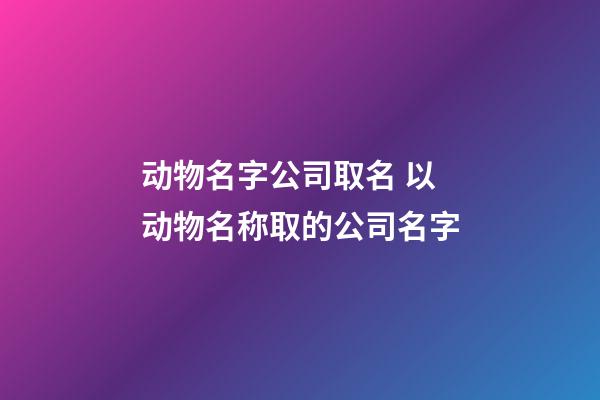 动物名字公司取名 以动物名称取的公司名字